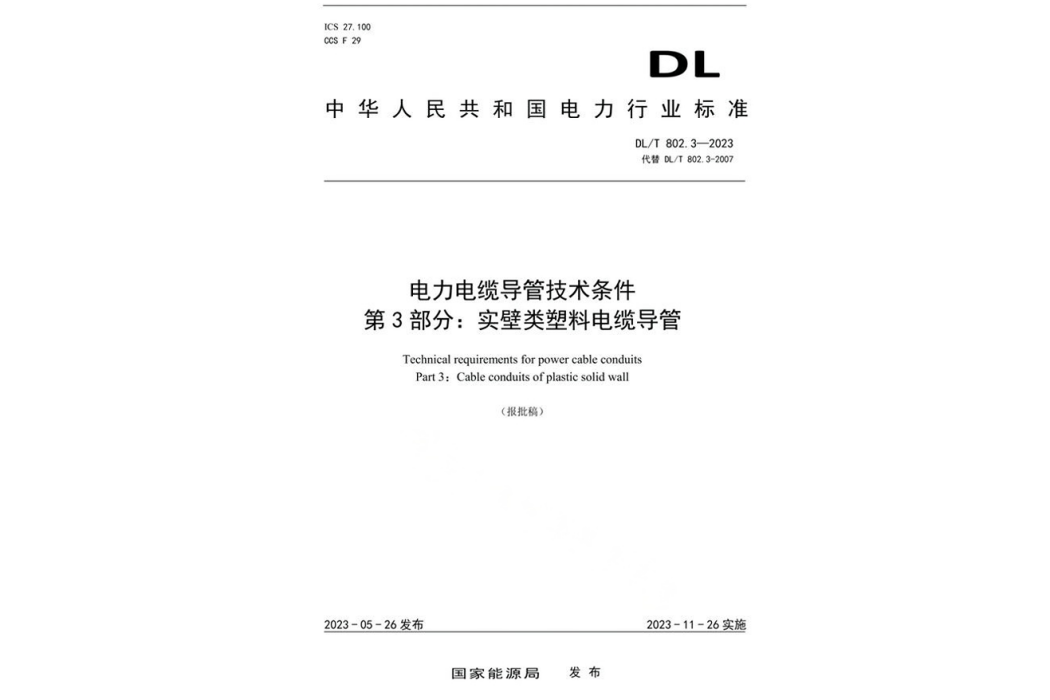 ICS 27.100
CCS F 29

DL

中华人民共和国电力行业标准

DL/T 802.3—2023
代替 DL/T 802.3-2007

电力电缆导管技术条件
第3部分：实壁类塑料电缆导管

Technical requirements for power cable conduits
Part 3：Cable conduits of plastic solid wall

（报批稿）

2023－05－26 发布

2023－11－26 实施

国家能源局 发布